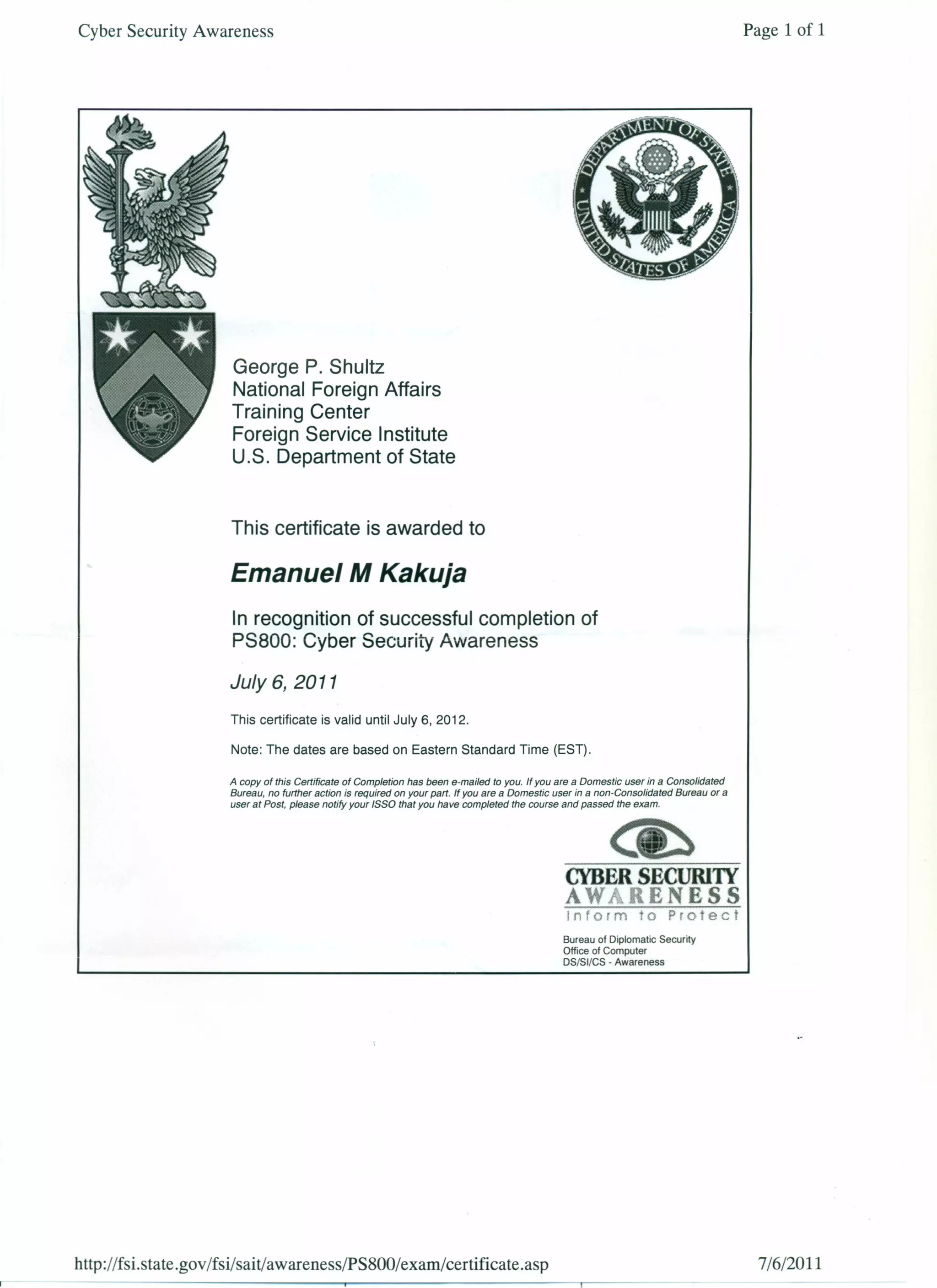 Cyber Security Awareness

Page 1 of 1

DEPARTMENT OF STATE
UNITED STATES OF AMERICA

George P. Shultz
National Foreign Affairs
Training Center
Foreign Service Institute
U.S. Department of State

This certificate is awarded to

Emanuel M Kakuja

In recognition of successful completion of
PS800: Cyber Security Awareness

July 6, 2011

This certificate is valid until July 6, 2012.

Note: The dates are based on Eastern Standard Time (EST).

A copy of this Certificate of Completion has been e-mailed to you. If you are a Domestic user in a Consolidated Bureau, no further action is required on your part. If you are a Domestic user in a non-Consolidated Bureau or a user at Post, please notify your ISSO that you have completed the course and passed the exam.

CYBER SECURITY
AWARENESS
Inform to Protect

Bureau of Diplomatic Security
Office of Computer
DS/SI/CS - Awareness

http://fsi.state.gov/fsi/sait/awareness/PS800/exam/certificate.asp

7/6/2011